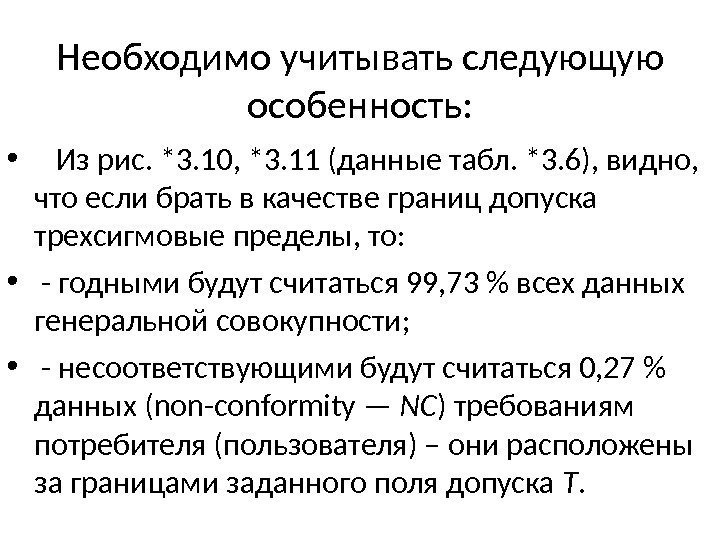 Необходимо учитывать следующую особенность:

• Из рис. *3.10, *3.11 (данные табл. *3.6), видно, что если брать в качестве границ допуска трехсигмовые пределы, то:

• - годными будут считаться 99,73 % всех данных генеральной совокупности;

• - несоответствующими будут считаться 0,27 % данных (non-conformity — NC) требованиям потребителя (пользователя) – они расположены за границами заданного поля допуска T.